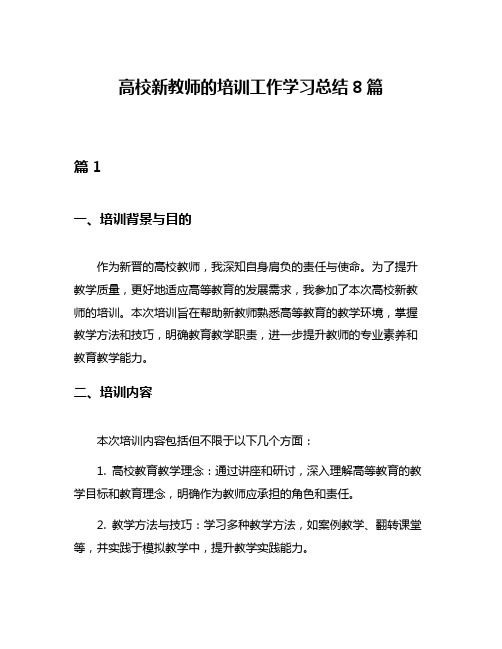 高校新教师的培训工作学习总结 8 篇

篇 1

一、培训背景与目的

作为新晋的高校教师，我深知自身肩负的责任与使命。为了提升教学质量，更好地适应高等教育的发展需求，我参加了本次高校新教师的培训。本次培训旨在帮助新教师熟悉高等教育的教学环境，掌握教学方法和技巧，明确教育教学职责，进一步提升教师的专业素养和教育教学能力。

二、培训内容

本次培训内容包括但不限于以下几个方面：

1. 高校教育教学理念：通过讲座和研讨，深入理解高等教育的教学目标和教育理念，明确作为教师应承担的角色和责任。

2. 教学方法与技巧：学习多种教学方法，如案例教学、翻转课堂等，并实践于模拟教学中，提升教学实践能力。